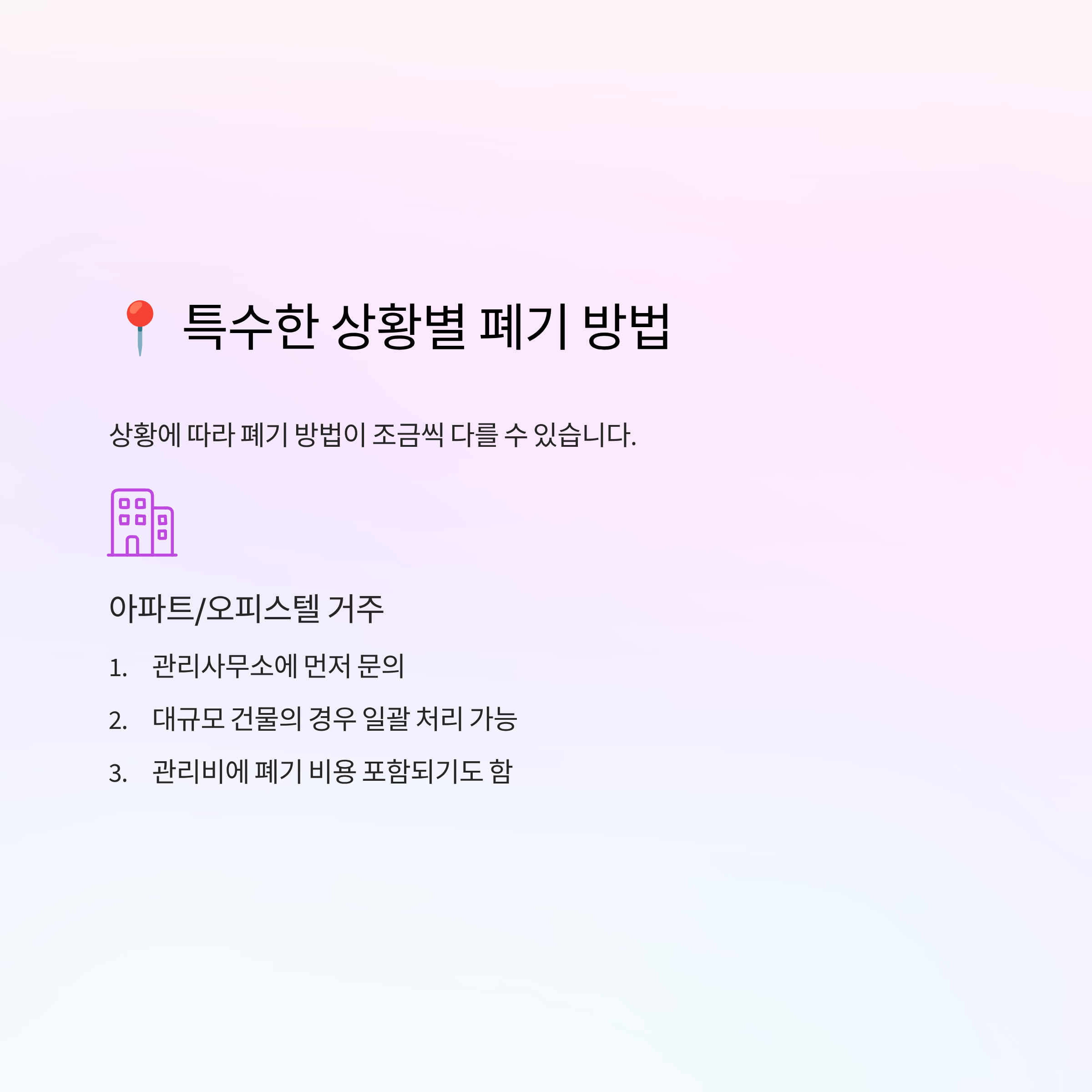 📍 특수한 상황별 폐기 방법

상황에 따라 폐기 방법이 조금씩 다를 수 있습니다.

아파트/오피스텔 거주

1. 관리사무소에 먼저 문의
2. 대규모 건물의 경우 일괄 처리 가능
3. 관리비에 폐기 비용 포함되기도 함